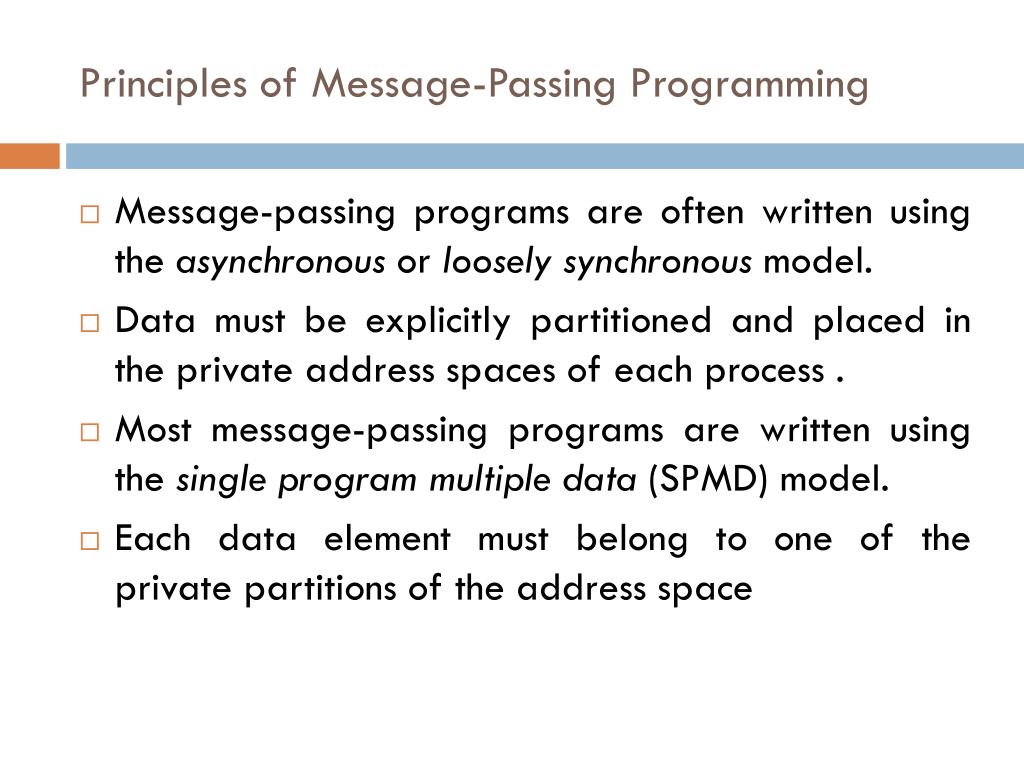 Principles of Message-Passing Programming

□ Message-passing programs are often written using the asynchronous or loosely synchronous model.

□ Data must be explicitly partitioned and placed in the private address spaces of each process .

□ Most message-passing programs are written using the single program multiple data (SPMD) model.

□ Each data element must belong to one of the private partitions of the address space